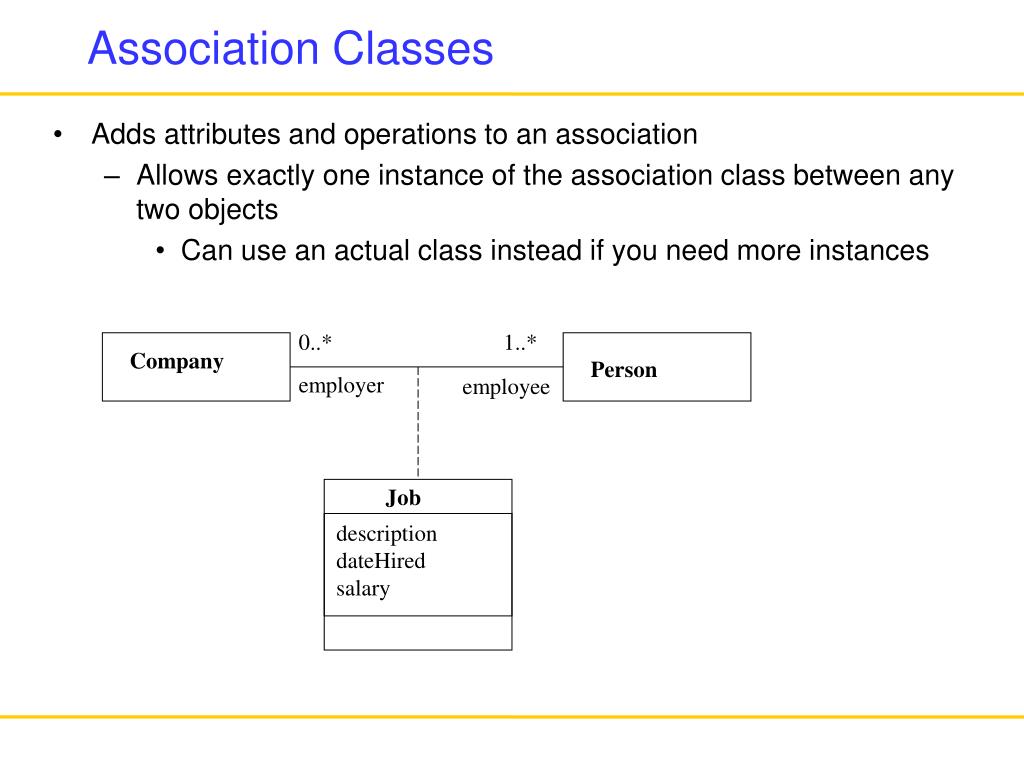 Association Classes

• Adds attributes and operations to an association
– Allows exactly one instance of the association class between any two objects
• Can use an actual class instead if you need more instances

Company

0..*

employer

1..*

employee

Person

Job

description
dateHired
salary